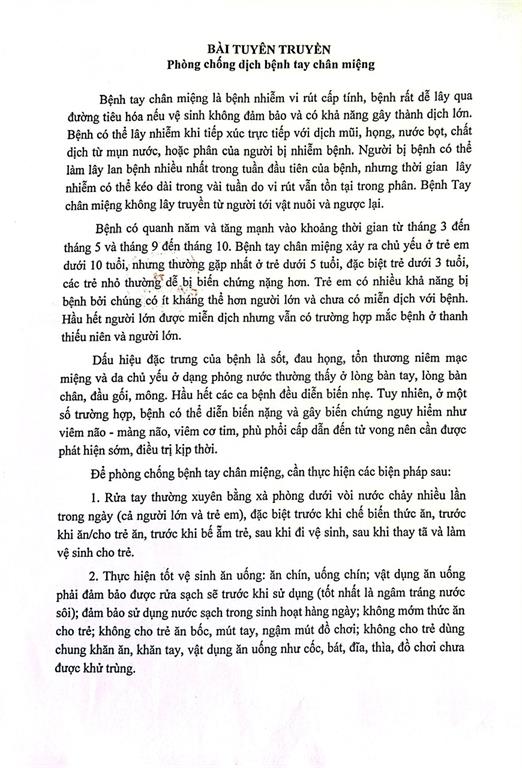 BÀI TUYÊN TRUYỀN
Phòng chống dịch bệnh tay chân miệng

Bệnh tay chân miệng là bệnh nhiễm vi rút cấp tính, bệnh rất dễ lây qua đường tiêu hóa nếu vệ sinh không đảm bảo và có khả năng gây thành dịch lớn. Bệnh có thể lây nhiễm khi tiếp xúc trực tiếp với dịch mũi, họng, nước bọt, chất dịch từ mụn nước, hoặc phân của người bị nhiễm bệnh. Người bị bệnh có thể làm lây lan bệnh nhiều nhất trong tuần đầu tiên của bệnh, nhưng thời gian lây nhiễm có thể kéo dài trong vài tuần do vi rút vẫn tồn tại trong phân. Bệnh Tay chân miệng không lây truyền từ người tới vật nuôi và ngược lại.

Bệnh có quanh năm và tăng mạnh vào khoảng thời gian từ tháng 3 đến tháng 5 và tháng 9 đến tháng 10. Bệnh tay chân miệng xảy ra chủ yếu ở trẻ em dưới 10 tuổi, nhưng thường gặp nhất ở trẻ dưới 5 tuổi, đặc biệt trẻ dưới 3 tuổi, các trẻ nhỏ thường dễ bị biến chứng nặng hơn. Trẻ em có nhiều khả năng bị bệnh bởi chúng có ít kháng thể hơn người lớn và chưa có miễn dịch với bệnh. Hầu hết người lớn được miễn dịch nhưng vẫn có trường hợp mắc bệnh ở thanh thiếu niên và người lớn.

Dấu hiệu đặc trưng của bệnh là sốt, đau họng, tổn thương niêm mạc miệng và da chủ yếu ở dạng phỏng nước thường thấy ở lòng bàn tay, lòng bàn chân, đầu gối, mông. Hầu hết các ca bệnh đều diễn biến nhẹ. Tuy nhiên, ở một số trường hợp, bệnh có thể diễn biến nặng và gây biến chứng nguy hiểm như viêm não - màng não, viêm cơ tim, phù phổi cấp dẫn đến tử vong nên cần được phát hiện sớm, điều trị kịp thời.

Để phòng chống bệnh tay chân miệng, cần thực hiện các biện pháp sau:

1. Rửa tay thường xuyên bằng xà phòng dưới vòi nước chảy nhiều lần trong ngày (cả người lớn và trẻ em), đặc biệt trước khi chế biến thức ăn, trước khi ăn/cho trẻ ăn, trước khi bế ẵm trẻ, sau khi đi vệ sinh, sau khi thay tã và làm vệ sinh cho trẻ.

2. Thực hiện tốt vệ sinh ăn uống: ăn chín, uống chín; vật dụng ăn uống phải đảm bảo được rửa sạch sẽ trước khi sử dụng (tốt nhất là ngâm tráng nước sôi); đảm bảo sử dụng nước sạch trong sinh hoạt hàng ngày; không mớm thức ăn cho trẻ; không cho trẻ ăn bốc, mút tay, ngậm mút đồ chơi; không cho trẻ dùng chung khăn ăn, khăn tay, vật dụng ăn uống như cốc, bát, đĩa, thìa, đồ chơi chưa được khử trùng.